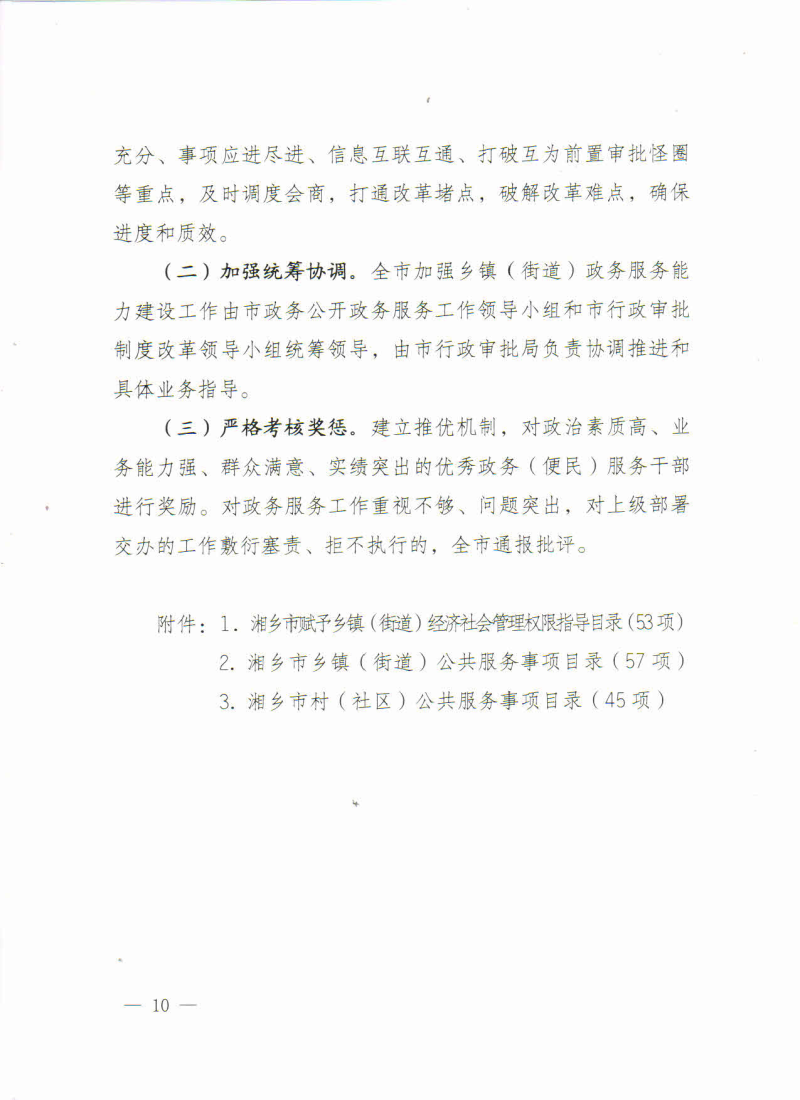 充分、事项应进尽进、信息互联互通、打破互为前置审批怪圈等重点，及时调度会商，打通改革堵点，破解改革难点，确保进度和质效。

（二）加强统筹协调。全市加强乡镇（街道）政务服务能力建设工作由市政务公开政务服务工作领导小组和市行政审批制度改革领导小组统筹领导，由市行政审批局负责协调推进和具体业务指导。

（三）严格考核奖惩。建立推优机制，对政治素质高、业务能力强、群众满意、实绩突出的优秀政务（便民）服务干部进行奖励。对政务服务工作重视不够、问题突出，对上级部署交办的工作敷衍塞责、拒不执行的，全市通报批评。

附件：1.湘乡市赋予乡镇（街道）经济社会管理权限指导目录（53项）
2.湘乡市乡镇（街道）公共服务事项目录（57项）
3.湘乡市村（社区）公共服务事项目录（45项）

— 10 —